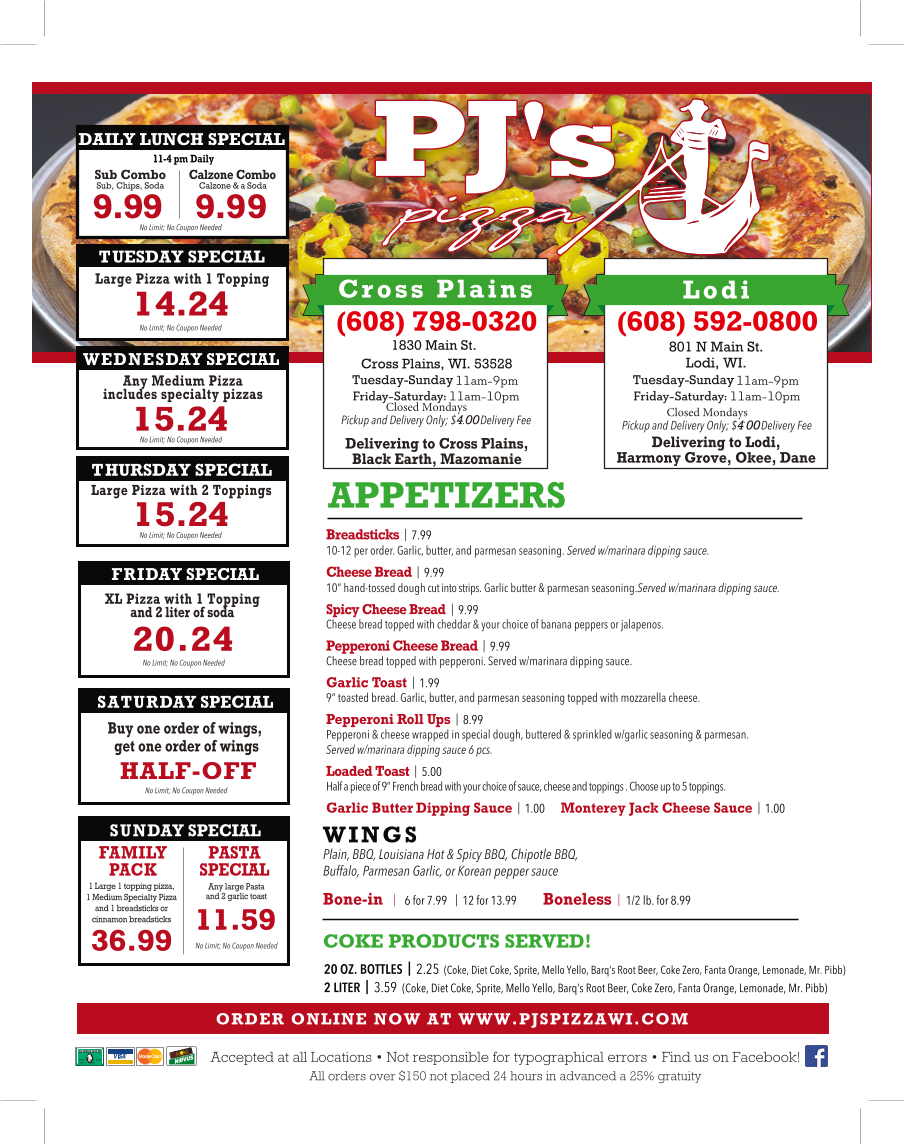 DAILY LUNCH SPECIAL
11-4 pm Daily
Sub Combo
Sub, Chips, Soda
9.99
Calzone Combo
Calzone & a Soda
9.99
No Limit; No Coupon Needed

TUESDAY SPECIAL
Large Pizza with 1 Topping
14.24
No Limit; No Coupon Needed

WEDNESDAY SPECIAL
Any Medium Pizza includes specialty pizzas
15.24
No Limit; No Coupon Needed

THURSDAY SPECIAL
Large Pizza with 2 Toppings
15.24
No Limit; No Coupon Needed

FRIDAY SPECIAL
XL Pizza with 1 Topping and 2 liter of soda
20.24
No Limit; No Coupon Needed

SATURDAY SPECIAL
Buy one order of wings, get one order of wings
HALF-OFF
No Limit; No Coupon Needed

SUNDAY SPECIAL
FAMILY PACK
1 Large 1 topping pizza, 1 Medium Specialty Pizza and 1 breadsticks or cinnamon breadsticks
36.99
PASTA SPECIAL
Any large Pasta and 2 garlic toast
11.59
No Limit; No Coupon Needed

PJ's pizza

Cross Plains
(608) 798-0320
1830 Main St.
Cross Plains, WI. 53528
Tuesday-Sunday 11am-9pm
Friday-Saturday: 11am-10pm
Closed Mondays
Pickup and Delivery Only; $4.00 Delivery Fee
Delivering to Cross Plains, Black Earth, Mazomanie

Lodi
(608) 592-0800
801 N Main St.
Lodi, WI.
Tuesday-Sunday 11am-9pm
Friday-Saturday: 11am-10pm
Closed Mondays
Pickup and Delivery Only; $4.00 Delivery Fee
Delivering to Lodi, Harmony Grove, Okee, Dane

APPETIZERS

Breadsticks | 7.99
10-12 per order. Garlic, butter, and parmesan seasoning. Served w/marinara dipping sauce.
Cheese Bread | 9.99
10" hand-tossed dough cut into strips. Garlic butter & parmesan seasoning.Served w/marinara dipping sauce.
Spicy Cheese Bread | 9.99
Cheese bread topped with cheddar & your choice of banana peppers or jalapenos.
Pepperoni Cheese Bread | 9.99
Cheese bread topped with pepperoni. Served w/marinara dipping sauce.
Garlic Toast | 1.99
9" toasted bread. Garlic, butter, and parmesan seasoning topped with mozzarella cheese.
Pepperoni Roll Ups | 8.99
Pepperoni & cheese wrapped in special dough, buttered & sprinkled w/garlic seasoning & parmesan. Served w/marinara dipping sauce 6 pcs.
Loaded Toast | 5.00
Half a piece of 9" French bread with your choice of sauce, cheese and toppings . Choose up to 5 toppings.
Garlic Butter Dipping Sauce | 1.00 Monterey Jack Cheese Sauce | 1.00

WINGS
Plain, BBQ, Louisiana Hot & Spicy BBQ, Chipotle BBQ, Buffalo, Parmesan Garlic, or Korean pepper sauce
Bone-in | 6 for 7.99 | 12 for 13.99 Boneless | 1/2 lb. for 8.99

COKE PRODUCTS SERVED!
20 OZ. BOTTLES | 2.25 (Coke, Diet Coke, Sprite, Mello Yello, Barq's Root Beer, Coke Zero, Fanta Orange, Lemonade, Mr. Pibb)
2 LITER | 3.59 (Coke, Diet Coke, Sprite, Mello Yello, Barq's Root Beer, Coke Zero, Fanta Orange, Lemonade, Mr. Pibb)

ORDER ONLINE NOW AT WWW.PJSPIZZAWI.COM

VISA MasterCard NOVUS
Accepted at all Locations • Not responsible for typographical errors • Find us on Facebook!
All orders over $150 not placed 24 hours in advanced a 25% gratuity